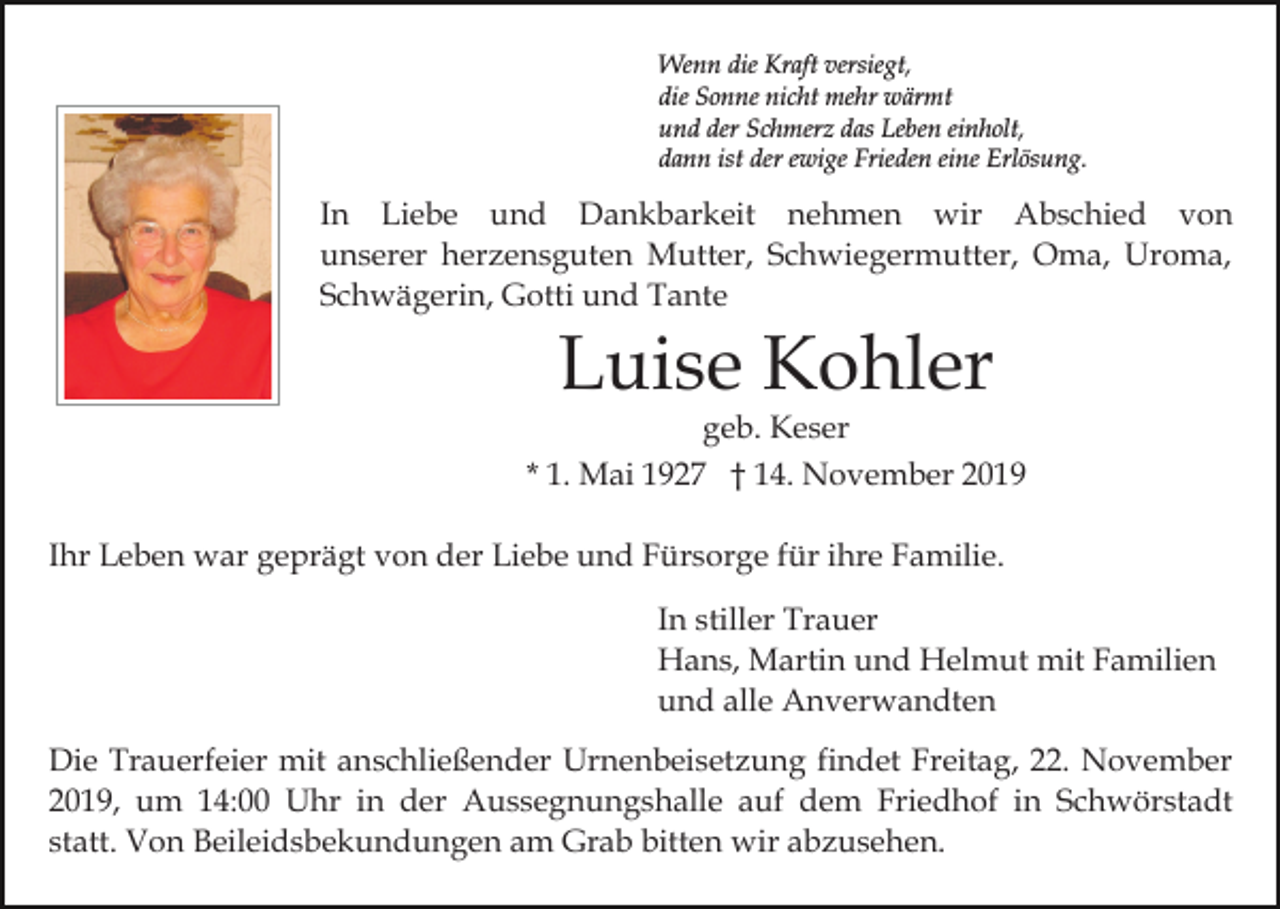 Wenn die Kraft versiegt,
die Sonne nicht mehr wärmt
und der Schmerz das Leben einholt,
dann ist der ewige Frieden eine Erlösung.

In Liebe und Dankbarkeit nehmen wir Abschied von unserer herzensguten Mutter, Schwiegermutter, Oma, Uroma, Schwägerin, Gotti und Tante

Luise Kohler

geb. Keser

* 1. Mai 1927 † 14. November 2019

Ihr Leben war geprägt von der Liebe und Fürsorge für ihre Familie.

In stiller Trauer
Hans, Martin und Helmut mit Familien
und alle Anverwandten

Die Trauerfeier mit anschließender Urnenbeisetzung findet Freitag, 22. November 2019, um 14:00 Uhr in der Aussegnungshalle auf dem Friedhof in Schwörstadt statt. Von Beileidsbekundungen am Grab bitten wir abzusehen.